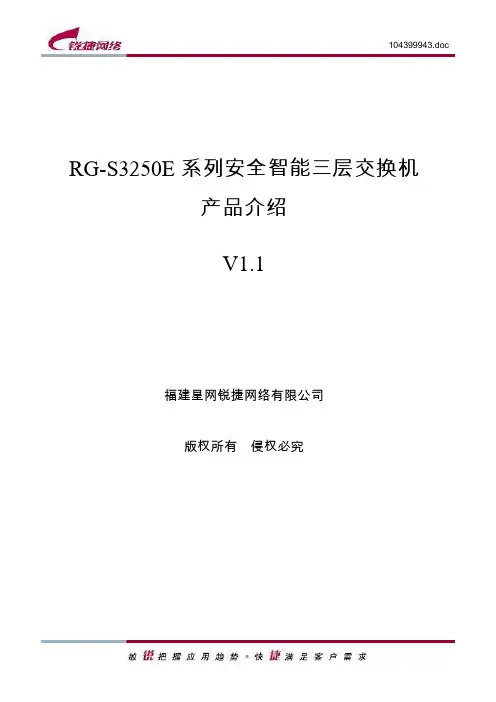 锐捷网络

104399943.doc

RG-S3250E系列安全智能三层交换机

产品介绍

V1.1

福建星网锐捷网络有限公司

版权所有 侵权必究

敏锐把握应用趋势·快捷满足客户需求